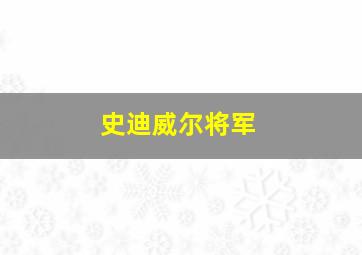 史迪威尔将军